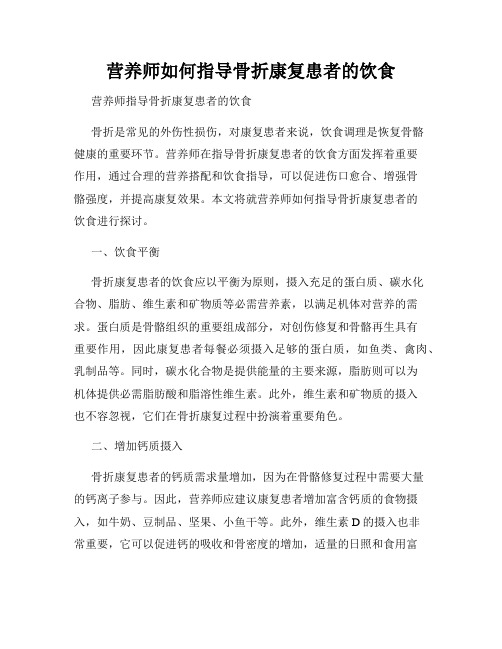 营养师如何指导骨折康复患者的饮食

营养师指导骨折康复患者的饮食

骨折是常见的外伤性损伤，对康复患者来说，饮食调理是恢复骨骼健康的重要环节。营养师在指导骨折康复患者的饮食方面发挥着重要作用，通过合理的营养搭配和饮食指导，可以促进伤口愈合、增强骨骼强度，并提高康复效果。本文将就营养师如何指导骨折康复患者的饮食进行探讨。

一、饮食平衡

骨折康复患者的饮食应以平衡为原则，摄入充足的蛋白质、碳水化合物、脂肪、维生素和矿物质等必需营养素，以满足机体对营养的需求。蛋白质是骨骼组织的重要组成部分，对创伤修复和骨骼再生具有重要作用，因此康复患者每餐必须摄入足够的蛋白质，如鱼类、禽肉、乳制品等。同时，碳水化合物是提供能量的主要来源，脂肪则可以为机体提供必需脂肪酸和脂溶性维生素。此外，维生素和矿物质的摄入也不容忽视，它们在骨折康复过程中扮演着重要角色。

二、增加钙质摄入

骨折康复患者的钙质需求量增加，因为在骨骼修复过程中需要大量的钙离子参与。因此，营养师应建议康复患者增加富含钙质的食物摄入，如牛奶、豆制品、坚果、小鱼干等。此外，维生素 D 的摄入也非常重要，它可以促进钙的吸收和骨密度的增加，适量的日照和食用富